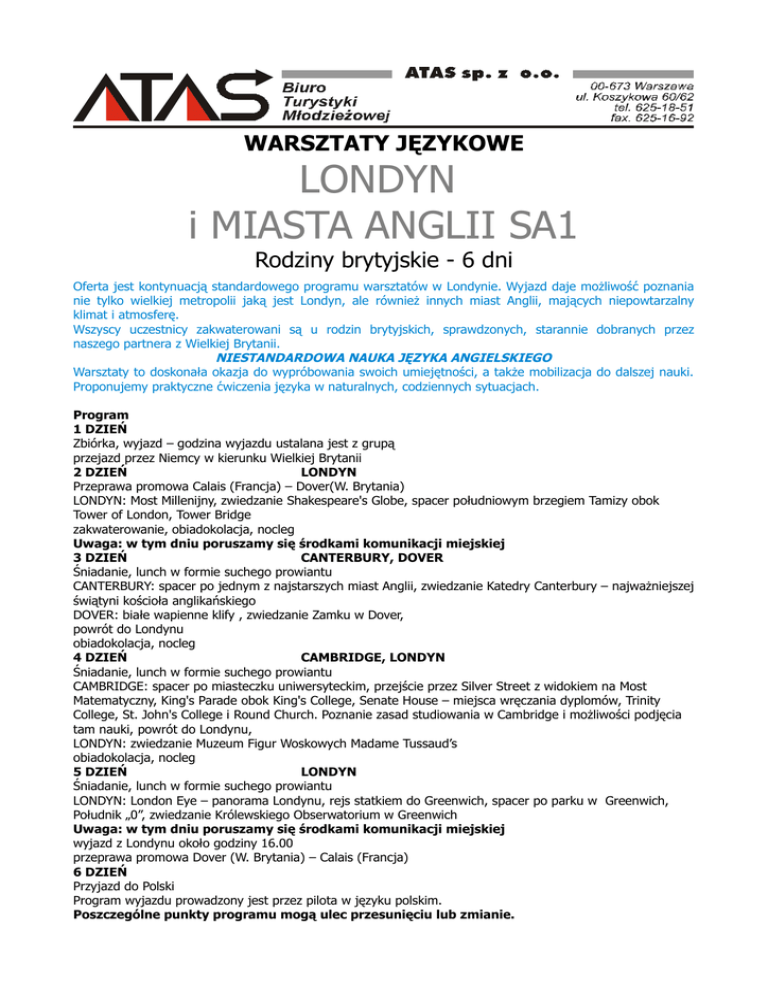 ATAS Biuro Turystyki Młodzieżowej

ATAS sp. z o.o.

00-673 Warszawa
ul. Koszykowa 60/62
tel. 625-18-51
fax. 625-16-92

WARSZTATY JĘZYKOWE

LONDYN
i MIASTA ANGLII SA1

Rodziny brytyjskie - 6 dni

Oferta jest kontynuacją standardowego programu warsztatów w Londynie. Wyjazd daje możliwość poznania nie tylko wielkiej metropolii jaką jest Londyn, ale również innych miast Anglii, mających niepowtarzalny klimat i atmosferę.
Wszyscy uczestnicy zakwaterowani są u rodzin brytyjskich, sprawdzonych, starannie dobranych przez naszego partnera z Wielkiej Brytanii.

NIESTANDARDOWA NAUKA JĘZYKA ANGIELSKIEGO

Warsztaty to doskonała okazja do wypróbowania swoich umiejętności, a także mobilizacja do dalszej nauki. Proponujemy praktyczne ćwiczenia języka w naturalnych, codziennych sytuacjach.

Program
1 DZIEŃ
Zbiórka, wyjazd – godzina wyjazdu ustalana jest z grupą
przejazd przez Niemcy w kierunku Wielkiej Brytanii
2 DZIEŃ LONDYN
Przeprawa promowa Calais (Francja) – Dover(W. Brytania)
LONDYN: Most Millenijny, zwiedzanie Shakespeare's Globe, spacer południowym brzegiem Tamizy obok Tower of London, Tower Bridge
zakwaterowanie, obiadokolacja, nocleg
Uwaga: w tym dniu poruszamy się środkami komunikacji miejskiej
3 DZIEŃ CANTERBURY, DOVER
Śniadanie, lunch w formie suchego prowiantu
CANTERBURY: spacer po jednym z najstarszych miast Anglii, zwiedzanie Katedry Canterbury – najważniejszej świątyni kościoła anglikańskiego
DOVER: białe wapienne klify , zwiedzanie Zamku w Dover,
powrót do Londynu
obiadokolacja, nocleg
4 DZIEŃ CAMBRIDGE, LONDYN
Śniadanie, lunch w formie suchego prowiantu
CAMBRIDGE: spacer po miasteczku uniwersyteckim, przejście przez Silver Street z widokiem na Most Matematyczny, King's Parade obok King's College, Senate House – miejsca wręczania dyplomów, Trinity College, St. John's College i Round Church. Poznanie zasad studiowania w Cambridge i możliwości podjęcia tam nauki, powrót do Londynu,
LONDYN: zwiedzanie Muzeum Figur Woskowych Madame Tussaud's
obiadokolacja, nocleg
5 DZIEŃ LONDYN
Śniadanie, lunch w formie suchego prowiantu
LONDYN: London Eye – panorama Londynu, rejs statkiem do Greenwich, spacer po parku w Greenwich, Południk „0", zwiedzanie Królewskiego Obserwatorium w Greenwich
Uwaga: w tym dniu poruszamy się środkami komunikacji miejskiej
wyjazd z Londynu około godziny 16.00
przeprawa promowa Dover (W. Brytania) – Calais (Francja)
6 DZIEŃ
Przyjazd do Polski
Program wyjazdu prowadzony jest przez pilota w języku polskim.
Poszczególne punkty programu mogą ulec przesunięciu lub zmianie.